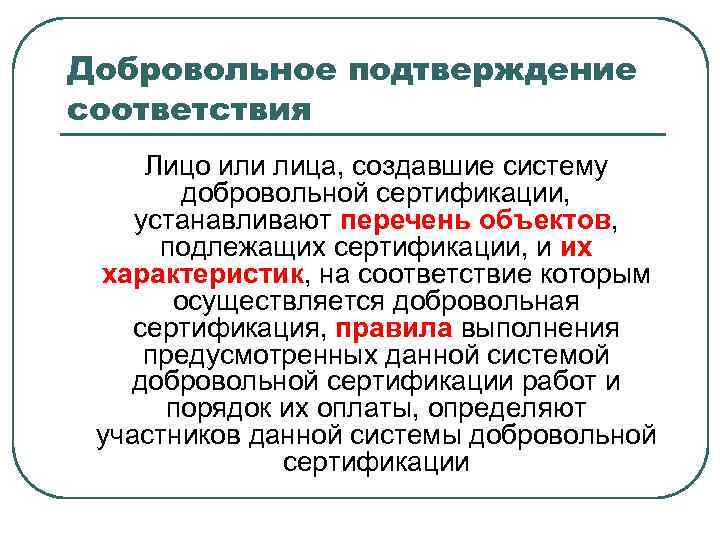 Добровольное подтверждение соответствия

Лицо или лица, создавшие систему добровольной сертификации, устанавливают перечень объектов, подлежащих сертификации, и их характеристик, на соответствие которым осуществляется добровольная сертификация, правила выполнения предусмотренных данной системой добровольной сертификации работ и порядок их оплаты, определяют участников данной системы добровольной сертификации